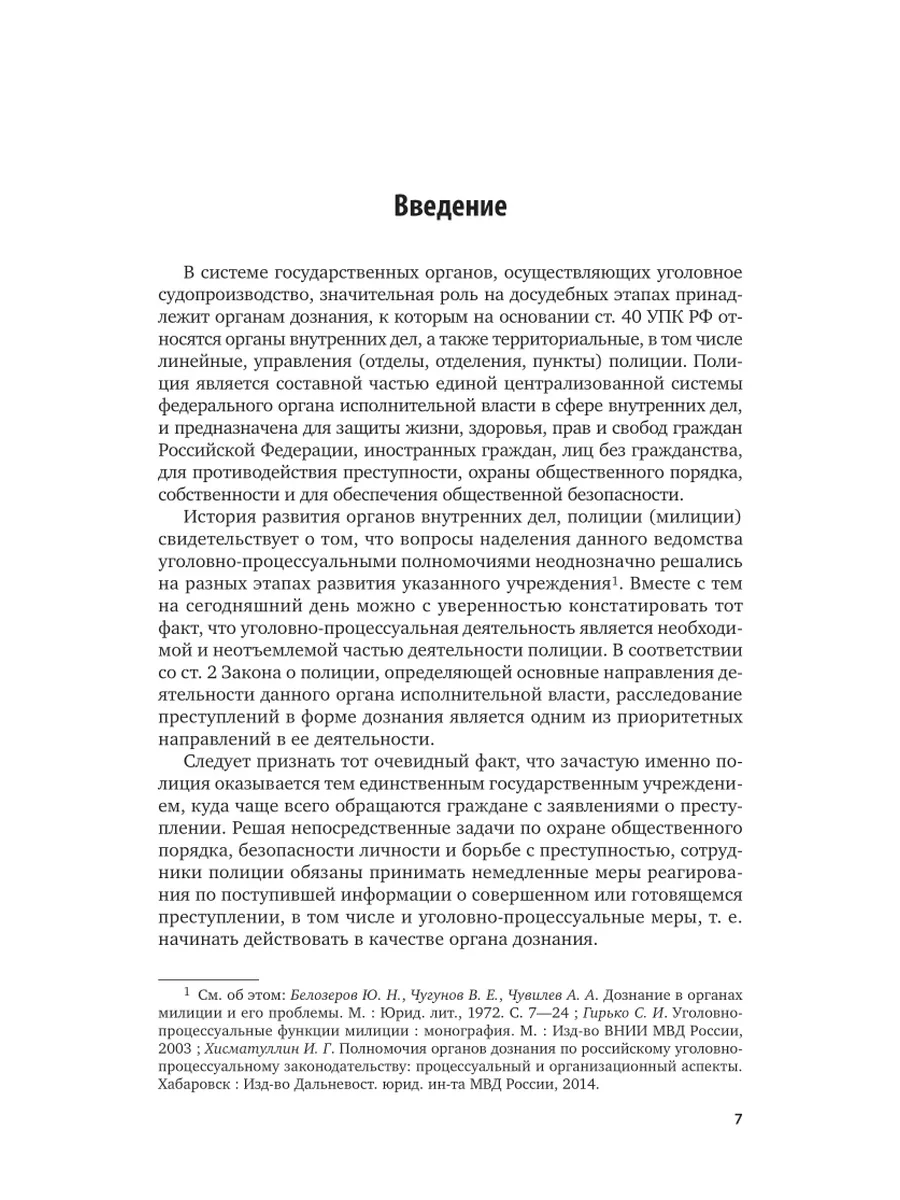 Введение

В системе государственных органов, осуществляющих уголовное судопроизводство, значительная роль на досудебных этапах принадлежит органам дознания, к которым на основании ст. 40 УПК РФ относятся органы внутренних дел, а также территориальные, в том числе линейные, управления (отделы, отделения, пункты) полиции. Полиция является составной частью единой централизованной системы федерального органа исполнительной власти в сфере внутренних дел, и предназначена для защиты жизни, здоровья, прав и свобод граждан Российской Федерации, иностранных граждан, лиц без гражданства, для противодействия преступности, охраны общественного порядка, собственности и для обеспечения общественной безопасности.

История развития органов внутренних дел, полиции (милиции) свидетельствует о том, что вопросы наделения данного ведомства уголовно-процессуальными полномочиями неоднозначно решались на разных этапах развития указанного учреждения$^1$. Вместе с тем на сегодняшний день можно с уверенностью констатировать тот факт, что уголовно-процессуальная деятельность является необходимой и неотъемлемой частью деятельности полиции. В соответствии со ст. 2 Закона о полиции, определяющей основные направления деятельности данного органа исполнительной власти, расследование преступлений в форме дознания является одним из приоритетных направлений в ее деятельности.

Следует признать тот очевидный факт, что зачастую именно полиция оказывается тем единственным государственным учреждением, куда чаще всего обращаются граждане с заявлениями о преступлении. Решая непосредственные задачи по охране общественного порядка, безопасности личности и борьбе с преступностью, сотрудники полиции обязаны принимать немедленные меры реагирования по поступившей информации о совершенном или готовящемся преступлении, в том числе и уголовно-процессуальные меры, т. е. начинать действовать в качестве органа дознания.

$^1$ См. об этом: Белозеров Ю. Н., Чугунов В. Е., Чувилев А. А. Дознание в органах милиции и его проблемы. М. : Юрид. лит., 1972. С. 7—24 ; Гирько С. И. Уголовно-процессуальные функции милиции : монография. М. : Изд-во ВНИИ МВД России, 2003 ; Хисматуллин И. Г. Полномочия органов дознания по российскому уголовно-процессуальному законодательству: процессуальный и организационный аспекты. Хабаровск : Изд-во Дальневост. юрид. ин-та МВД России, 2014.

7